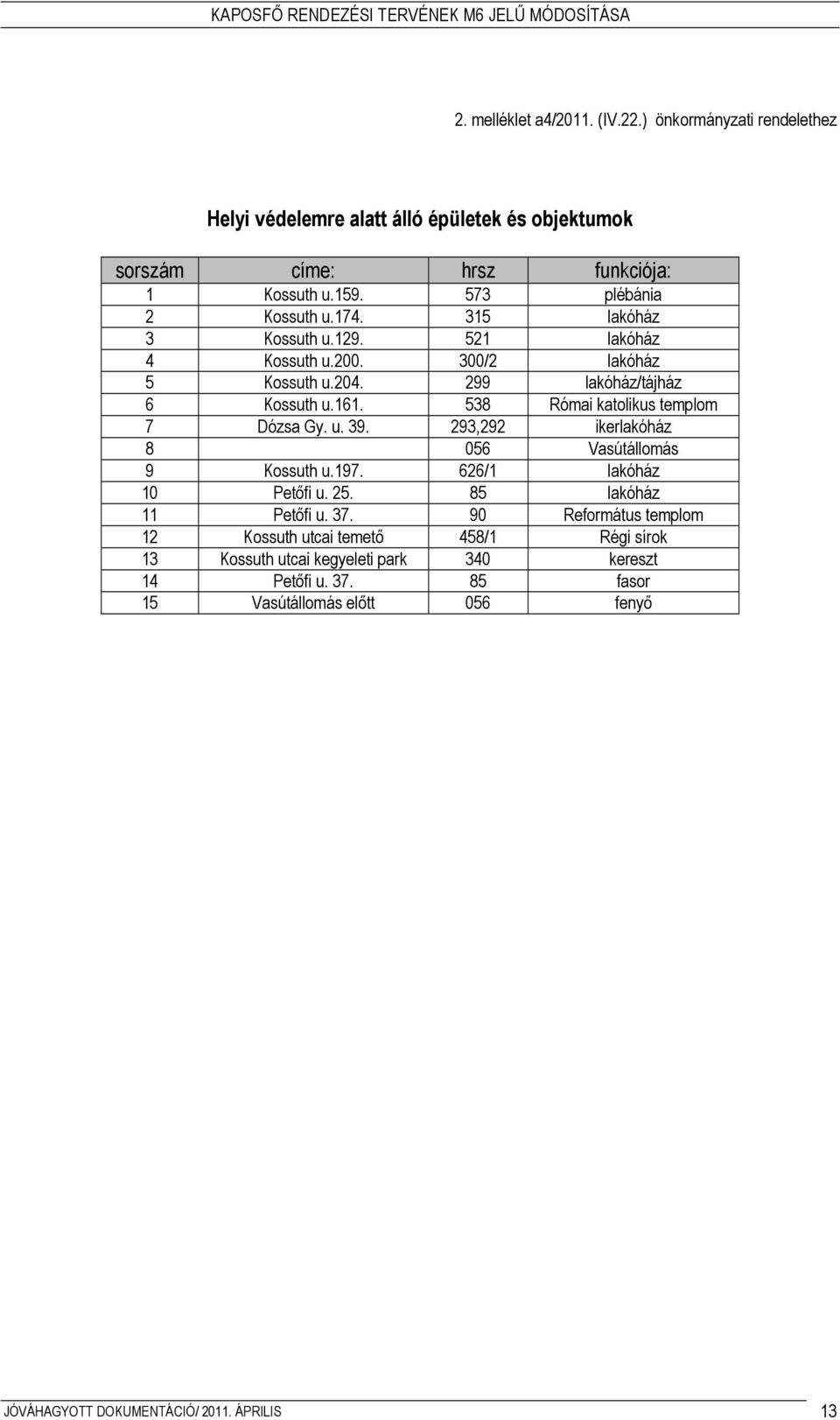 KAPOSFŐ RENDEZÉSI TERVÉNEK M6 JELŰ MÓDOSÍTÁSA

2. melléklet a4/2011. (IV.22.) önkormányzati rendelethez

Helyi védelemre alatt álló épületek és objektumok

| sorszám | címe: | hrsz | funkciója: |
|---|---|---|---|
| 1 | Kossuth u.159. | 573 | plébánia |
| 2 | Kossuth u.174. | 315 | lakóház |
| 3 | Kossuth u.129. | 521 | lakóház |
| 4 | Kossuth u.200. | 300/2 | lakóház |
| 5 | Kossuth u.204. | 299 | lakóház/tájház |
| 6 | Kossuth u.161. | 538 | Római katolikus templom |
| 7 | Dózsa Gy. u. 39. | 293,292 | ikerlakóház |
| 8 | | 056 | Vasútállomás |
| 9 | Kossuth u.197. | 626/1 | lakóház |
| 10 | Petőfi u. 25. | 85 | lakóház |
| 11 | Petőfi u. 37. | 90 | Református templom |
| 12 | Kossuth utcai temető | 458/1 | Régi sírok |
| 13 | Kossuth utcai kegyeleti park | 340 | kereszt |
| 14 | Petőfi u. 37. | 85 | fasor |
| 15 | Vasútállomás előtt | 056 | fenyő |

JÓVÁHAGYOTT DOKUMENTÁCIÓ/ 2011. ÁPRILIS 13